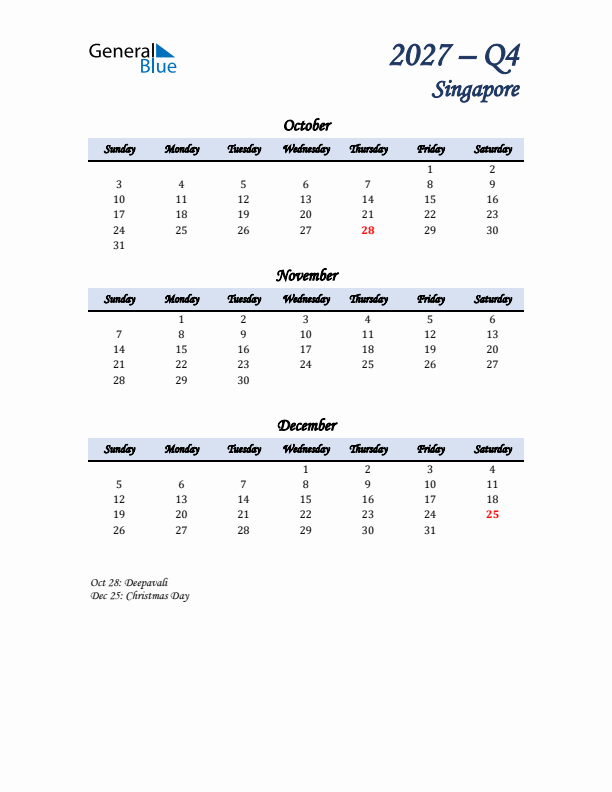 General Blue

2027 – Q4
Singapore

October

| Sunday | Monday | Tuesday | Wednesday | Thursday | Friday | Saturday |
|---|---|---|---|---|---|---|
| | | | | | 1 | 2 |
| 3 | 4 | 5 | 6 | 7 | 8 | 9 |
| 10 | 11 | 12 | 13 | 14 | 15 | 16 |
| 17 | 18 | 19 | 20 | 21 | 22 | 23 |
| 24 | 25 | 26 | 27 | 28 | 29 | 30 |
| 31 | | | | | | |

November

| Sunday | Monday | Tuesday | Wednesday | Thursday | Friday | Saturday |
|---|---|---|---|---|---|---|
| | 1 | 2 | 3 | 4 | 5 | 6 |
| 7 | 8 | 9 | 10 | 11 | 12 | 13 |
| 14 | 15 | 16 | 17 | 18 | 19 | 20 |
| 21 | 22 | 23 | 24 | 25 | 26 | 27 |
| 28 | 29 | 30 | | | | |

December

| Sunday | Monday | Tuesday | Wednesday | Thursday | Friday | Saturday |
|---|---|---|---|---|---|---|
| | | | 1 | 2 | 3 | 4 |
| 5 | 6 | 7 | 8 | 9 | 10 | 11 |
| 12 | 13 | 14 | 15 | 16 | 17 | 18 |
| 19 | 20 | 21 | 22 | 23 | 24 | 25 |
| 26 | 27 | 28 | 29 | 30 | 31 | |

Oct 28: Deepavali
Dec 25: Christmas Day